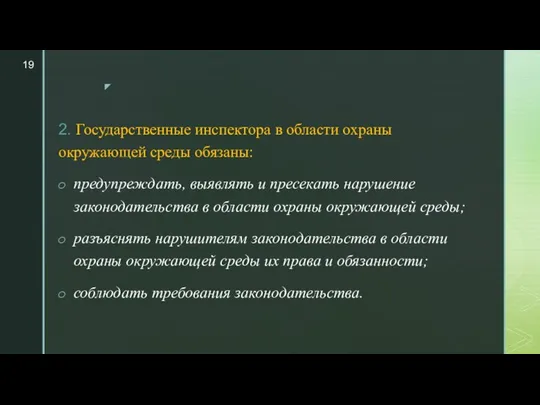 19

2. Государственные инспектора в области охраны окружающей среды обязаны:

o предупреждать, выявлять и пресекать нарушение законодательства в области охраны окружающей среды;

o разъяснять нарушителям законодательства в области охраны окружающей среды их права и обязанности;

o соблюдать требования законодательства.